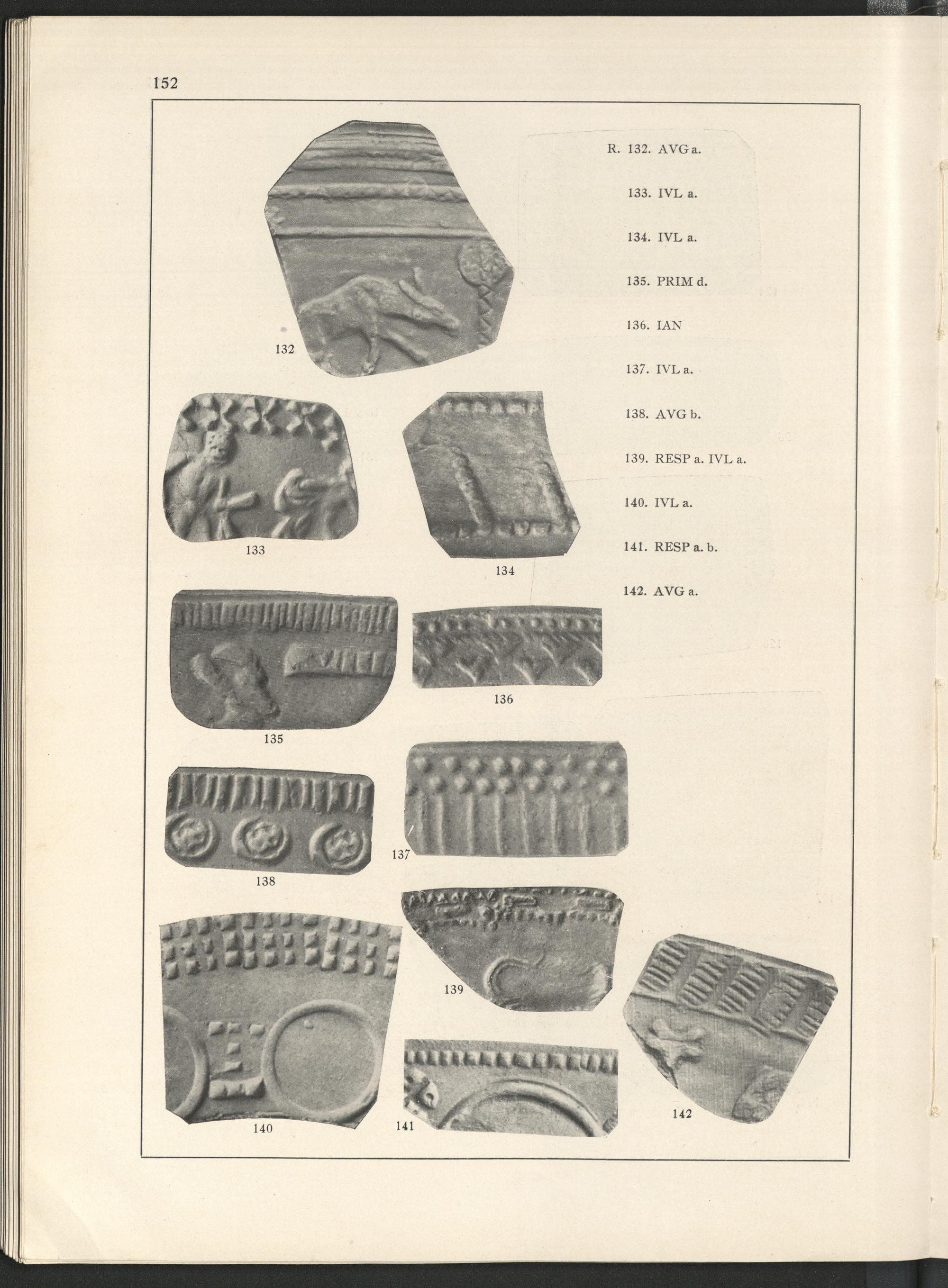 152

R. 132. AVG a.

133. IVL a.

134. IVL a.

135. PRIM d.

136. IAN

137. IVL a.

138. AVG b.

139. RESP a. IVL a.

140. IVL a.

141. RESP a. b.

142. AVG a.

132

133

134

135

136

137

138

139

140

141

142